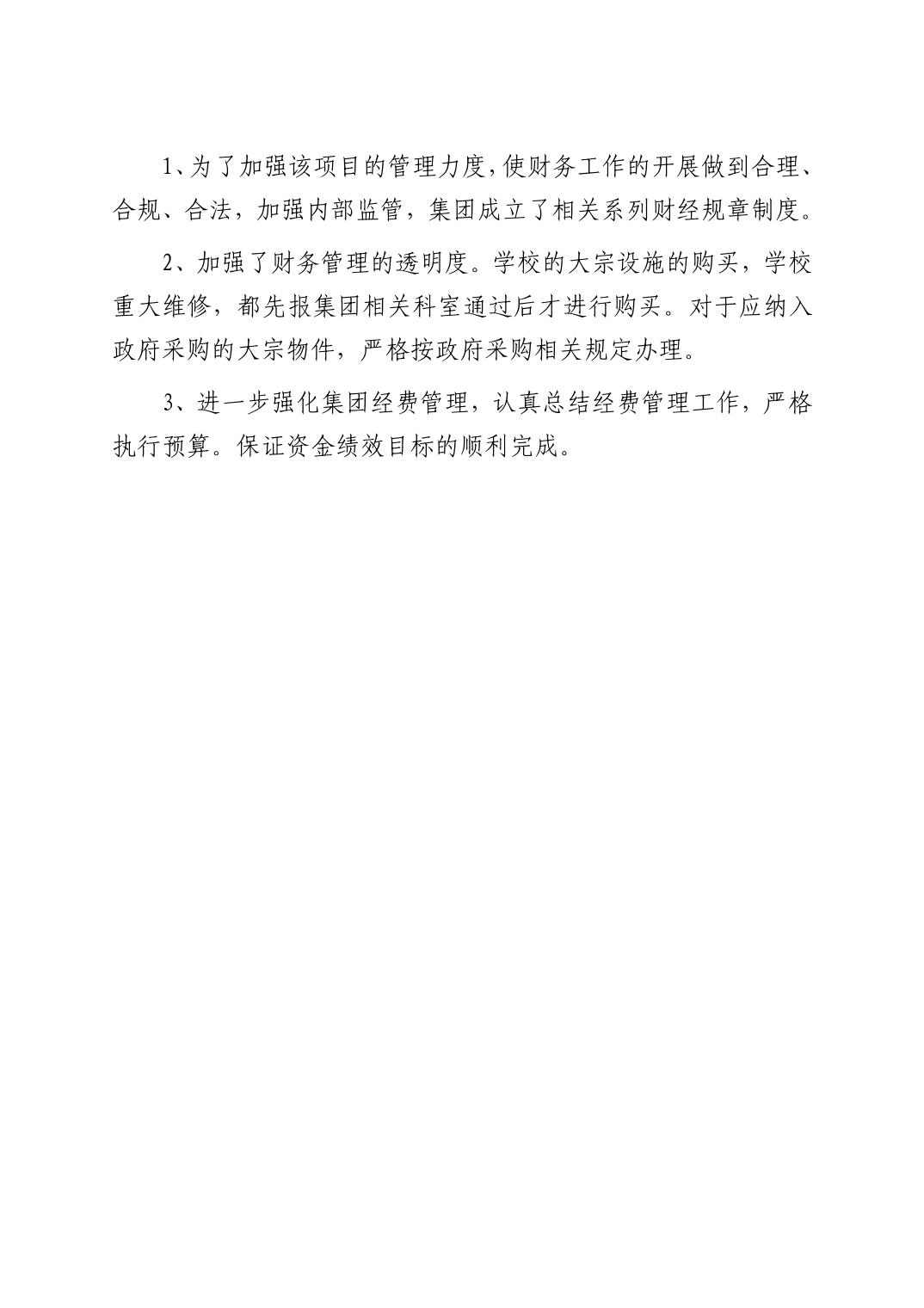 1、为了加强该项目的管理力度，使财务工作的开展做到合理、合规、合法，加强内部监管，集团成立了相关系列财经规章制度。

2、加强了财务管理的透明度。学校的大宗设施的购买，学校重大维修，都先报集团相关科室通过后才进行购买。对于应纳入政府采购的大宗物件，严格按政府采购相关规定办理。

3、进一步强化集团经费管理，认真总结经费管理工作，严格执行预算。保证资金绩效目标的顺利完成。